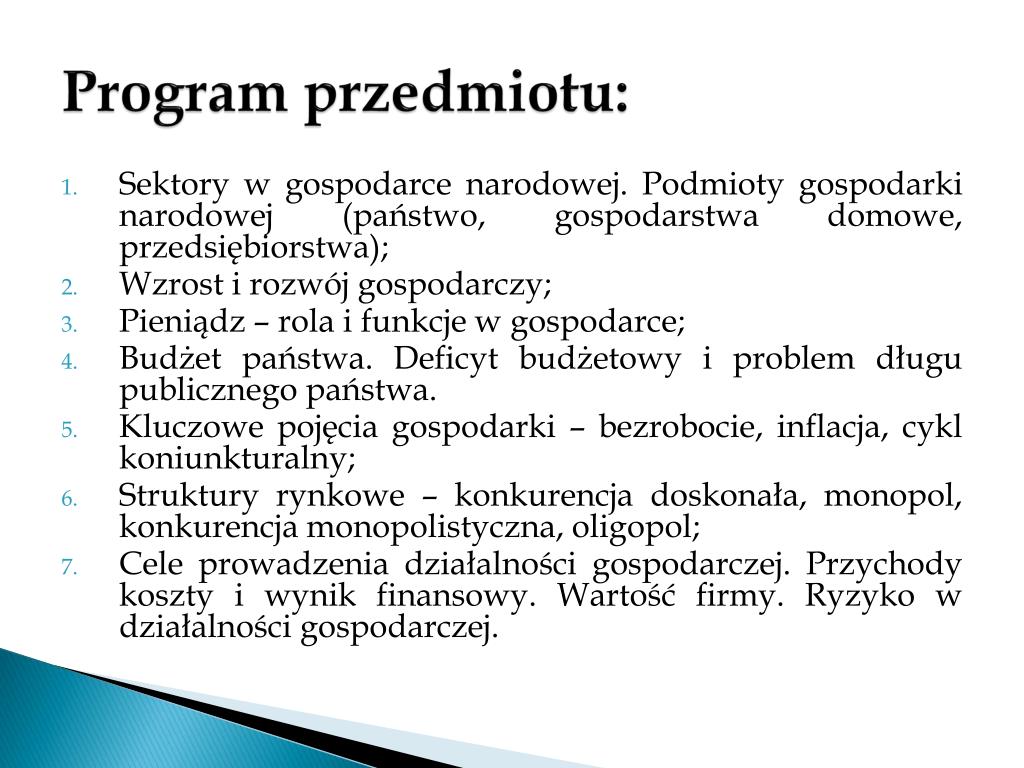 Program przedmiotu:

1. Sektory w gospodarce narodowej. Podmioty gospodarki narodowej (państwo, gospodarstwa domowe, przedsiębiorstwa);
2. Wzrost i rozwój gospodarczy;
3. Pieniądz – rola i funkcje w gospodarce;
4. Budżet państwa. Deficyt budżetowy i problem długu publicznego państwa.
5. Kluczowe pojęcia gospodarki – bezrobocie, inflacja, cykl koniunkturalny;
6. Struktury rynkowe – konkurencja doskonała, monopol, konkurencja monopolistyczna, oligopol;
7. Cele prowadzenia działalności gospodarczej. Przychody koszty i wynik finansowy. Wartość firmy. Ryzyko w działalności gospodarczej.